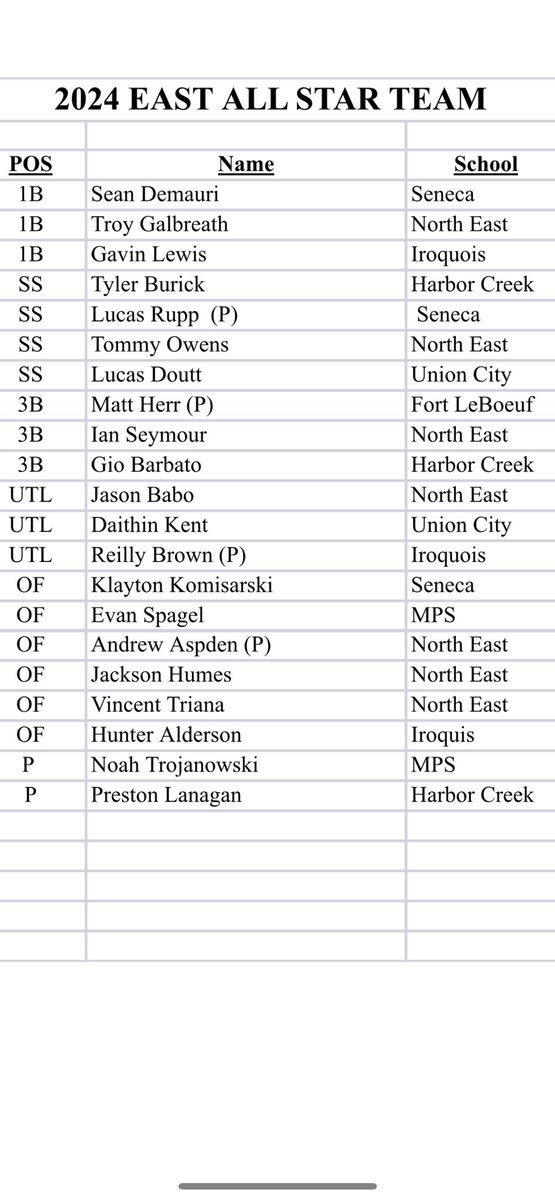 2024 EAST ALL STAR TEAM

| POS | Name | School |
|---|---|---|
| 1B | Sean Demauri | Seneca |
| 1B | Troy Galbreath | North East |
| 1B | Gavin Lewis | Iroquois |
| SS | Tyler Burick | Harbor Creek |
| SS | Lucas Rupp (P) | Seneca |
| SS | Tommy Owens | North East |
| SS | Lucas Doutt | Union City |
| 3B | Matt Herr (P) | Fort LeBoeuf |
| 3B | Ian Seymour | North East |
| 3B | Gio Barbato | Harbor Creek |
| UTL | Jason Babo | North East |
| UTL | Daithin Kent | Union City |
| UTL | Reilly Brown (P) | Iroquois |
| OF | Klayton Komisarski | Seneca |
| OF | Evan Spagel | MPS |
| OF | Andrew Aspden (P) | North East |
| OF | Jackson Humes | North East |
| OF | Vincent Triana | North East |
| OF | Hunter Alderson | Iroquis |
| P | Noah Trojanowski | MPS |
| P | Preston Lanagan | Harbor Creek |